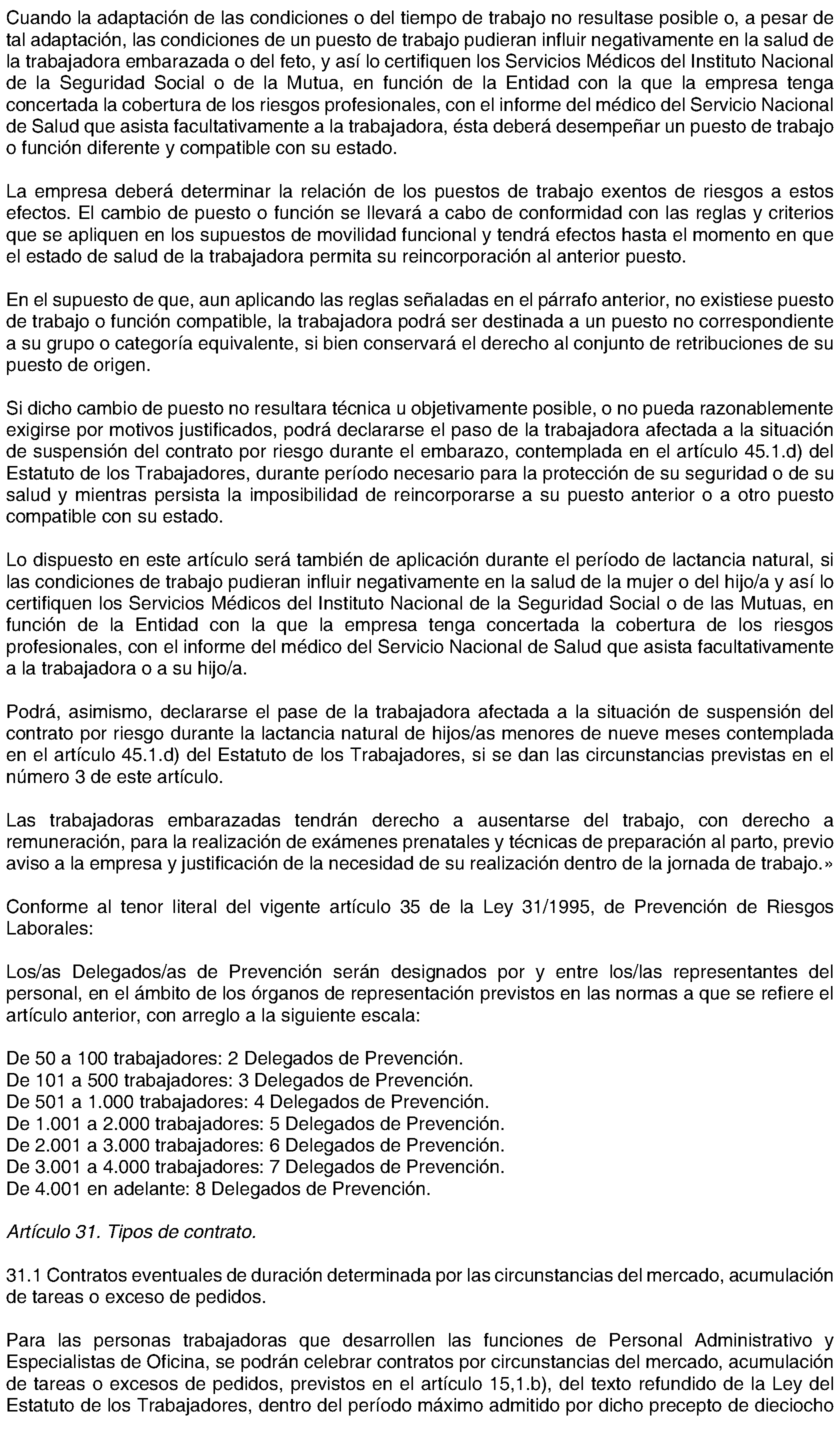 Cuando la adaptación de las condiciones o del tiempo de trabajo no resultase posible o, a pesar de tal adaptación, las condiciones de un puesto de trabajo pudieran influir negativamente en la salud de la trabajadora embarazada o del feto, y así lo certifiquen los Servicios Médicos del Instituto Nacional de la Seguridad Social o de la Mutua, en función de la Entidad con la que la empresa tenga concertada la cobertura de los riesgos profesionales, con el informe del médico del Servicio Nacional de Salud que asista facultativamente a la trabajadora, ésta deberá desempeñar un puesto de trabajo o función diferente y compatible con su estado.

La empresa deberá determinar la relación de los puestos de trabajo exentos de riesgos a estos efectos. El cambio de puesto o función se llevará a cabo de conformidad con las reglas y criterios que se apliquen en los supuestos de movilidad funcional y tendrá efectos hasta el momento en que el estado de salud de la trabajadora permita su reincorporación al anterior puesto.

En el supuesto de que, aun aplicando las reglas señaladas en el párrafo anterior, no existiese puesto de trabajo o función compatible, la trabajadora podrá ser destinada a un puesto no correspondiente a su grupo o categoría equivalente, si bien conservará el derecho al conjunto de retribuciones de su puesto de origen.

Si dicho cambio de puesto no resultara técnica u objetivamente posible, o no pueda razonablemente exigirse por motivos justificados, podrá declararse el paso de la trabajadora afectada a la situación de suspensión del contrato por riesgo durante el embarazo, contemplada en el artículo 45.1.d) del Estatuto de los Trabajadores, durante período necesario para la protección de su seguridad o de su salud y mientras persista la imposibilidad de reincorporarse a su puesto anterior o a otro puesto compatible con su estado.

Lo dispuesto en este artículo será también de aplicación durante el período de lactancia natural, si las condiciones de trabajo pudieran influir negativamente en la salud de la mujer o del hijo/a y así lo certifiquen los Servicios Médicos del Instituto Nacional de la Seguridad Social o de las Mutuas, en función de la Entidad con la que la empresa tenga concertada la cobertura de los riesgos profesionales, con el informe del médico del Servicio Nacional de Salud que asista facultativamente a la trabajadora o a su hijo/a.

Podrá, asimismo, declararse el pase de la trabajadora afectada a la situación de suspensión del contrato por riesgo durante la lactancia natural de hijos/as menores de nueve meses contemplada en el artículo 45.1.d) del Estatuto de los Trabajadores, si se dan las circunstancias previstas en el número 3 de este artículo.

Las trabajadoras embarazadas tendrán derecho a ausentarse del trabajo, con derecho a remuneración, para la realización de exámenes prenatales y técnicas de preparación al parto, previo aviso a la empresa y justificación de la necesidad de su realización dentro de la jornada de trabajo.»

Conforme al tenor literal del vigente artículo 35 de la Ley 31/1995, de Prevención de Riesgos Laborales:

Los/as Delegados/as de Prevención serán designados por y entre los/las representantes del personal, en el ámbito de los órganos de representación previstos en las normas a que se refiere el artículo anterior, con arreglo a la siguiente escala:

De 50 a 100 trabajadores: 2 Delegados de Prevención.
De 101 a 500 trabajadores: 3 Delegados de Prevención.
De 501 a 1.000 trabajadores: 4 Delegados de Prevención.
De 1.001 a 2.000 trabajadores: 5 Delegados de Prevención.
De 2.001 a 3.000 trabajadores: 6 Delegados de Prevención.
De 3.001 a 4.000 trabajadores: 7 Delegados de Prevención.
De 4.001 en adelante: 8 Delegados de Prevención.

Artículo 31. Tipos de contrato.

31.1 Contratos eventuales de duración determinada por las circunstancias del mercado, acumulación de tareas o exceso de pedidos.

Para las personas trabajadoras que desarrollen las funciones de Personal Administrativo y Especialistas de Oficina, se podrán celebrar contratos por circunstancias del mercado, acumulación de tareas o excesos de pedidos, previstos en el artículo 15,1.b), del texto refundido de la Ley del Estatuto de los Trabajadores, dentro del período máximo admitido por dicho precepto de dieciocho